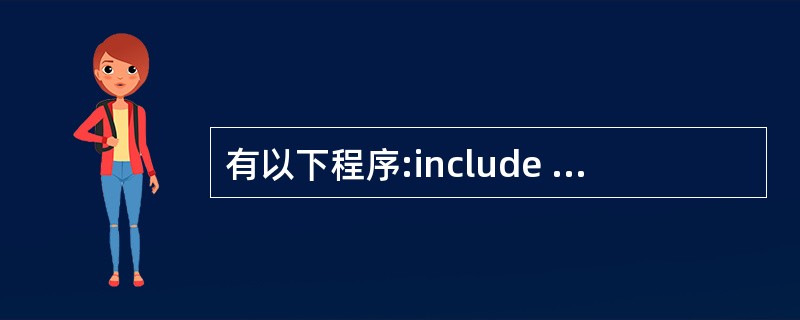 有以下程序:include ...